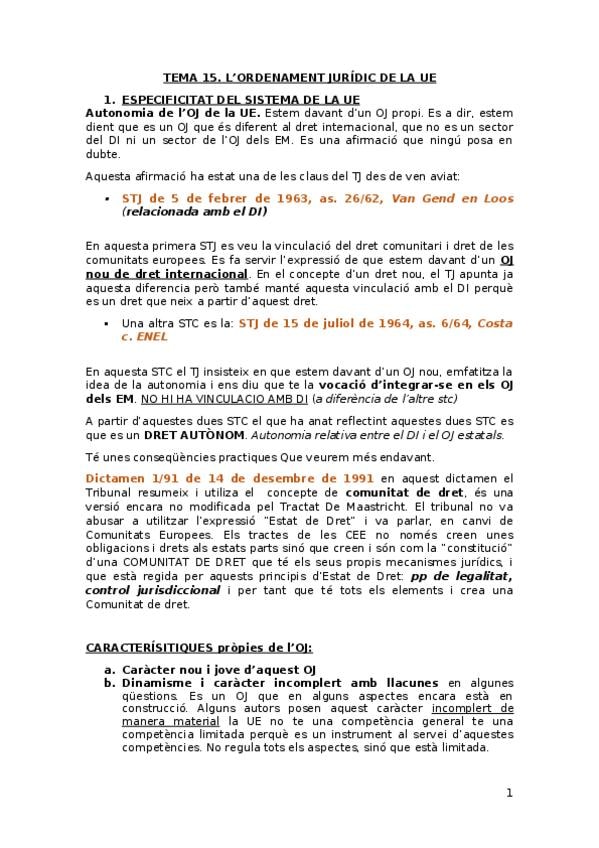 TEMA 15. L'ORDENAMENT JURÍDIC DE LA UE

1. ESPECIFICITAT DEL SISTEMA DE LA UE

Autonomia de l'OJ de la UE. Estem davant d'un OJ propi. Es a dir, estem dient que es un OJ que és diferent al dret internacional, que no es un sector del DI ni un sector de l'OJ dels EM. Es una afirmació que ningú posa en dubte.

Aquesta afirmació ha estat una de les claus del TJ des de ven aviat:

▪ STJ de 5 de febrer de 1963, as. 26/62, Van Gend en Loos (relacionada amb el DI)

En aquesta primera STJ es veu la vinculació del dret comunitari i dret de les comunitats europees. Es fa servir l'expressió de que estem davant d'un OJ nou de dret internacional. En el concepte d'un dret nou, el TJ apunta ja aquesta diferencia però també manté aquesta vinculació amb el DI perquè es un dret que neix a partir d'aquest dret.

▪ Una altra STC es la: STJ de 15 de juliol de 1964, as. 6/64, Costa c. ENEL

En aquesta STC el TJ insisteix en que estem davant d'un OJ nou, emfatitza la idea de la autonomia i ens diu que te la vocació d'integrar-se en els OJ dels EM. NO HI HA VINCULACIO AMB DI (a diferència de l'altre stc)

A partir d'aquestes dues STC el que ha anat reflectint aquestes dues STC es que es un DRET AUTÒNOM. Autonomia relativa entre el DI i el OJ estatals.

Té unes conseqüències practiques Que veurem més endavant.

Dictamen 1/91 de 14 de desembre de 1991 en aquest dictamen el Tribunal resumeix i utiliza el concepte de comunitat de dret, és una versió encara no modificada pel Tractat De Maastricht. El tribunal no va abusar a utilitzar l'expressió "Estat de Dret" i va parlar, en canvi de Comunitats Europees. Els tractes de les CEE no només creen unes obligacions i drets als estats parts sinó que creen i són com la "constitució" d'una COMUNITAT DE DRET que té els seus propis mecanismes jurídics, i que està regida per aquests principis d'Estat de Dret: pp de legalitat, control jurisdiccional i per tant que té tots els elements i crea una Comunitat de dret.

CARACTERÍSITIQUES pròpies de l'OJ:

a. Caràcter nou i jove d'aquest OJ
b. Dinamisme i caràcter incomplert amb llacunes en algunes qüestions. Es un OJ que en alguns aspectes encara està en construcció. Alguns autors posen aquest caràcter incomplert de manera material la UE no te una competència general te una competència limitada perquè es un instrument al servei d'aquestes competències. No regula tots els aspectes, sinó que està limitada.

1